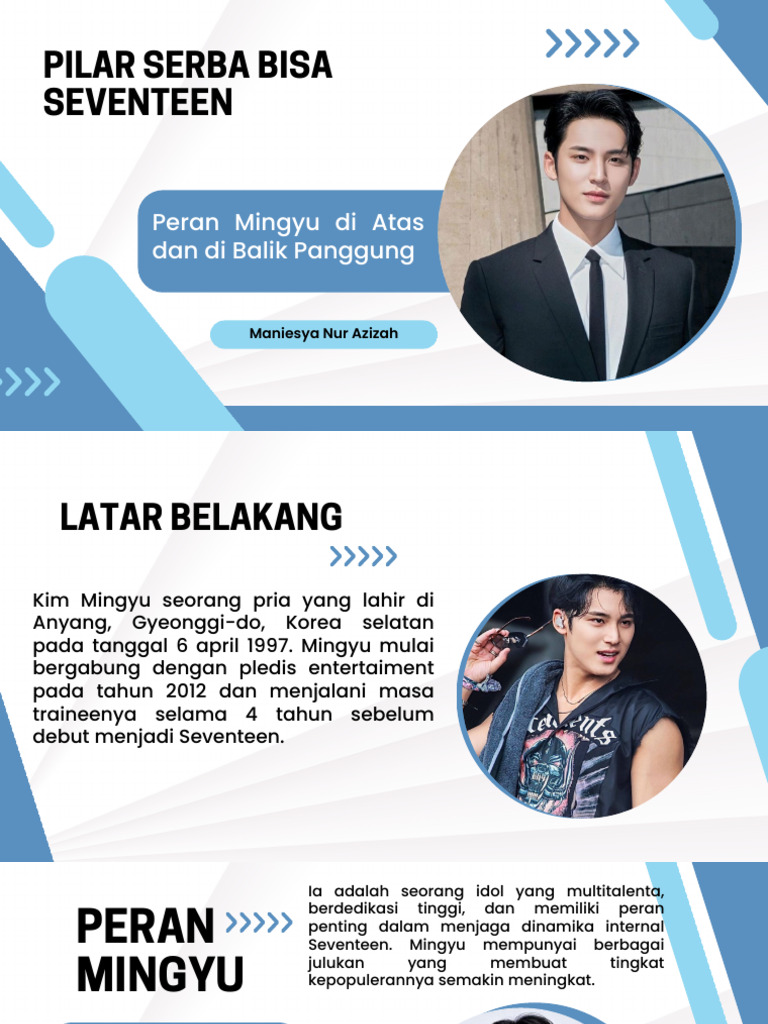 PILAR SERBA BISA SEVENTEEN

Peran Mingyu di Atas dan di Balik Panggung

Maniesya Nur Azizah

LATAR BELAKANG

Kim Mingyu seorang pria yang lahir di Anyang, Gyeonggi-do, Korea selatan pada tanggal 6 april 1997. Mingyu mulai bergabung dengan pledis entertaiment pada tahun 2012 dan menjalani masa traineenya selama 4 tahun sebelum debut menjadi Seventeen.

PERAN MINGYU

Ia adalah seorang idol yang multitalenta, berdedikasi tinggi, dan memiliki peran penting dalam menjaga dinamika internal Seventeen. Mingyu mempunyai berbagai julukan yang membuat tingkat kepopulerannya semakin meningkat.